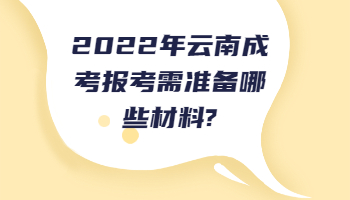 2022年云南成考报考需准备哪些材料?